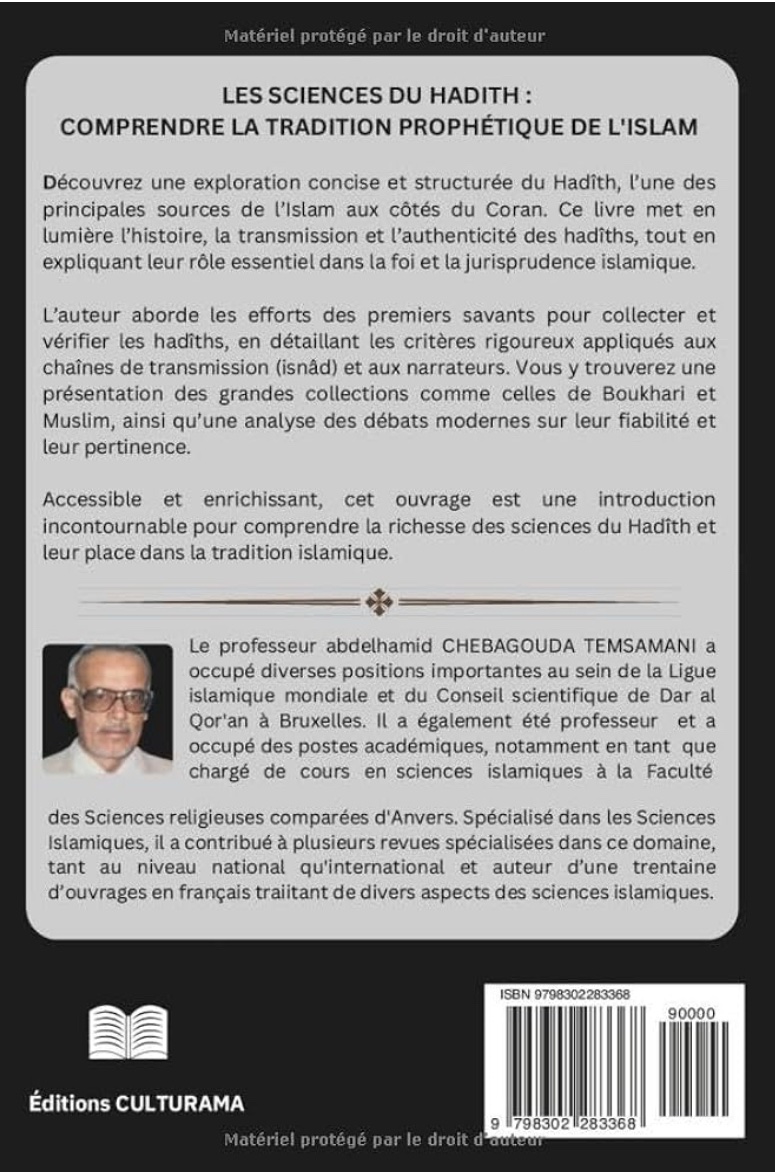 Matériel protégé par le droit d'auteur

LES SCIENCES DU HADITH :
COMPRENDRE LA TRADITION PROPHÉTIQUE DE L'ISLAM

Découvrez une exploration concise et structurée du Hadîth, l'une des principales sources de l'Islam aux côtés du Coran. Ce livre met en lumière l'histoire, la transmission et l'authenticité des hadîths, tout en expliquant leur rôle essentiel dans la foi et la jurisprudence islamique.

L'auteur aborde les efforts des premiers savants pour collecter et vérifier les hadîths, en détaillant les critères rigoureux appliqués aux chaînes de transmission (isnâd) et aux narrateurs. Vous y trouverez une présentation des grandes collections comme celles de Boukhari et Muslim, ainsi qu'une analyse des débats modernes sur leur fiabilité et leur pertinence.

Accessible et enrichissant, cet ouvrage est une introduction incontournable pour comprendre la richesse des sciences du Hadîth et leur place dans la tradition islamique.

Le professeur abdelhamid CHEBAGOUDA TEMSAMANI a occupé diverses positions importantes au sein de la Ligue islamique mondiale et du Conseil scientifique de Dar al Qor'an à Bruxelles. Il a également été professeur et a occupé des postes académiques, notamment en tant que chargé de cours en sciences islamiques à la Faculté des Sciences religieuses comparées d'Anvers. Spécialisé dans les Sciences Islamiques, il a contribué à plusieurs revues spécialisées dans ce domaine, tant au niveau national qu'international et auteur d'une trentaine d'ouvrages en français traitant de divers aspects des sciences islamiques.

Éditions CULTURAMA

ISBN 9798302283368
90000
9 798302 283368

Matériel protégé par le droit d'auteur